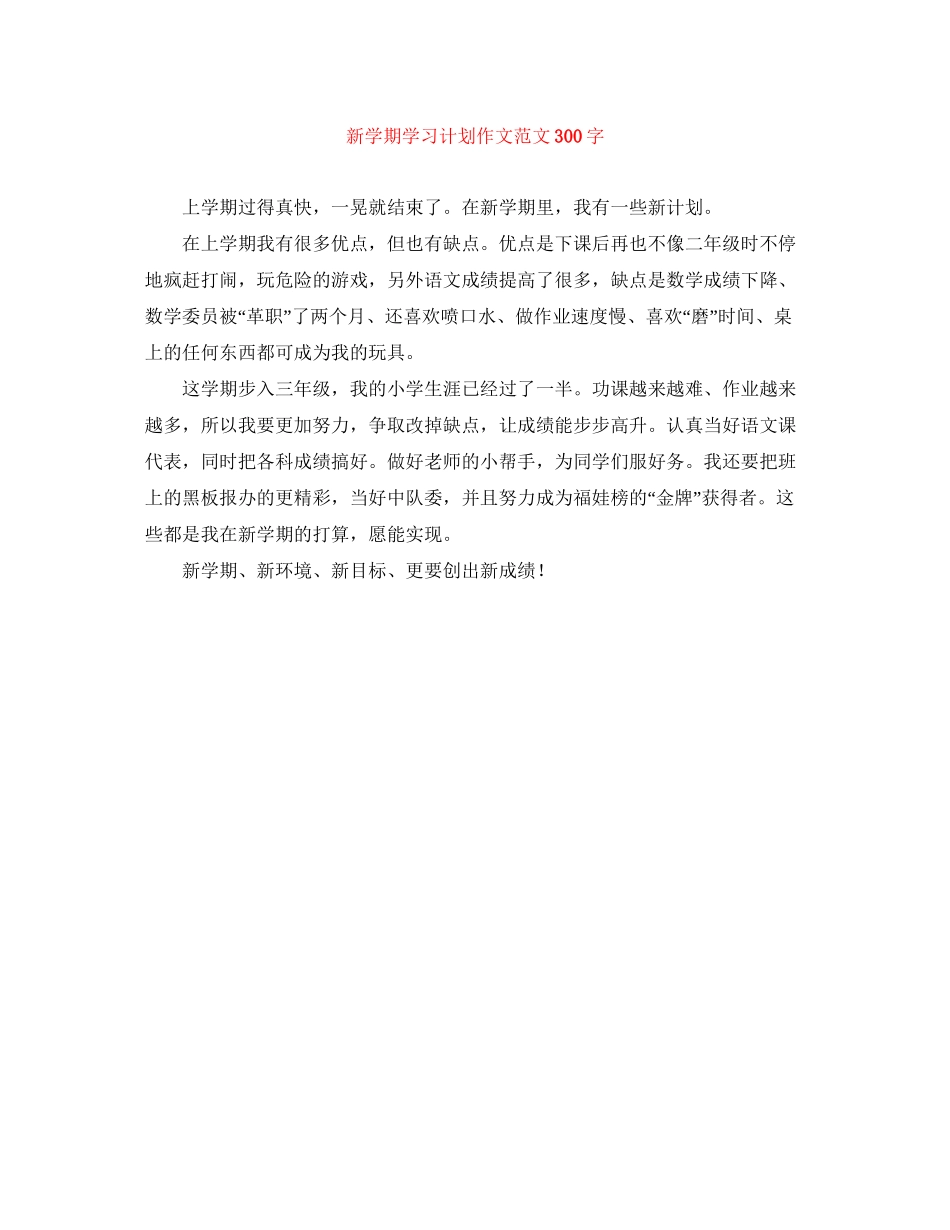 新学期学习计划作文范文300字

上学期过得真快，一晃就结束了。在新学期里，我有一些新计划。

在上学期我有很多优点，但也有缺点。优点是下课后再也不像二年级时不停地疯赶打闹，玩危险的游戏，另外语文成绩提高了很多，缺点是数学成绩下降、数学委员被“革职”了两个月、还喜欢喷口水、做作业速度慢、喜欢“磨”时间、桌上的任何东西都可成为我的玩具。

这学期步入三年级，我的小学生涯已经过了一半。功课越来越难、作业越来越多，所以我要更加努力，争取改掉缺点，让成绩能步步高升。认真当好语文课代表，同时把各科成绩搞好。做好老师的小帮手，为同学们服好务。我还要把班上的黑板报办的更精彩，当好中队委，并且努力成为福娃榜的“金牌”获得者。这些都是我在新学期的打算，愿能实现。

新学期、新环境、新目标、更要创出新成绩！